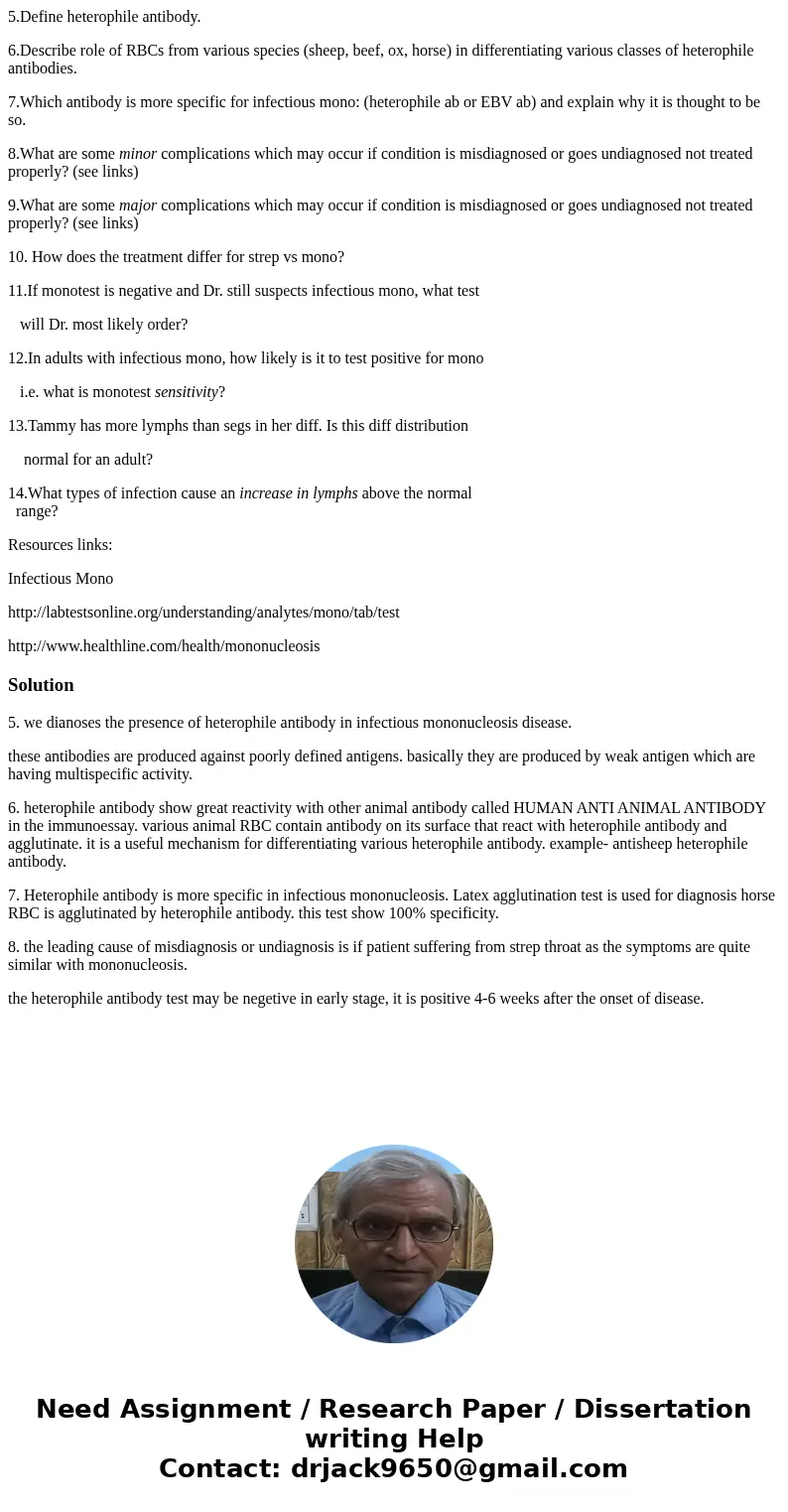 5.Define heterophile antibody.

6.Describe role of RBCs from various species (sheep, beef, ox, horse) in differentiating various classes of heterophile antibodies.

7.Which antibody is more specific for infectious mono: (heterophile ab or EBV ab) and explain why it is thought to be so.

8.What are some minor complications which may occur if condition is misdiagnosed or goes undiagnosed not treated properly? (see links)

9.What are some major complications which may occur if condition is misdiagnosed or goes undiagnosed not treated properly? (see links)

10. How does the treatment differ for strep vs mono?

11.If monotest is negative and Dr. still suspects infectious mono, what test

will Dr. most likely order?

12.In adults with infectious mono, how likely is it to test positive for mono

i.e. what is monotest sensitivity?

13.Tammy has more lymphs than segs in her diff. Is this diff distribution

normal for an adult?

14.What types of infection cause an increase in lymphs above the normal range?

Resources links:

Infectious Mono

http://labtestsonline.org/understanding/analytes/mono/tab/test

http://www.healthline.com/health/mononucleosis

Solution

5. we dianoses the presence of heterophile antibody in infectious mononucleosis disease.

these antibodies are produced against poorly defined antigens. basically they are produced by weak antigen which are having multispecific activity.

6. heterophile antibody show great reactivity with other animal antibody called HUMAN ANTI ANIMAL ANTIBODY in the immunoessay. various animal RBC contain antibody on its surface that react with heterophile antibody and agglutinate. it is a useful mechanism for differentiating various heterophile antibody. example- antisheep heterophile antibody.

7. Heterophile antibody is more specific in infectious mononucleosis. Latex agglutination test is used for diagnosis horse RBC is agglutinated by heterophile antibody. this test show 100% specificity.

8. the leading cause of misdiagnosis or undiagnosis is if patient suffering from strep throat as the symptoms are quite similar with mononucleosis.

the heterophile antibody test may be negetive in early stage, it is positive 4-6 weeks after the onset of disease.

Need Assignment / Research Paper / Dissertation writing Help
Contact: drjack9650@gmail.com